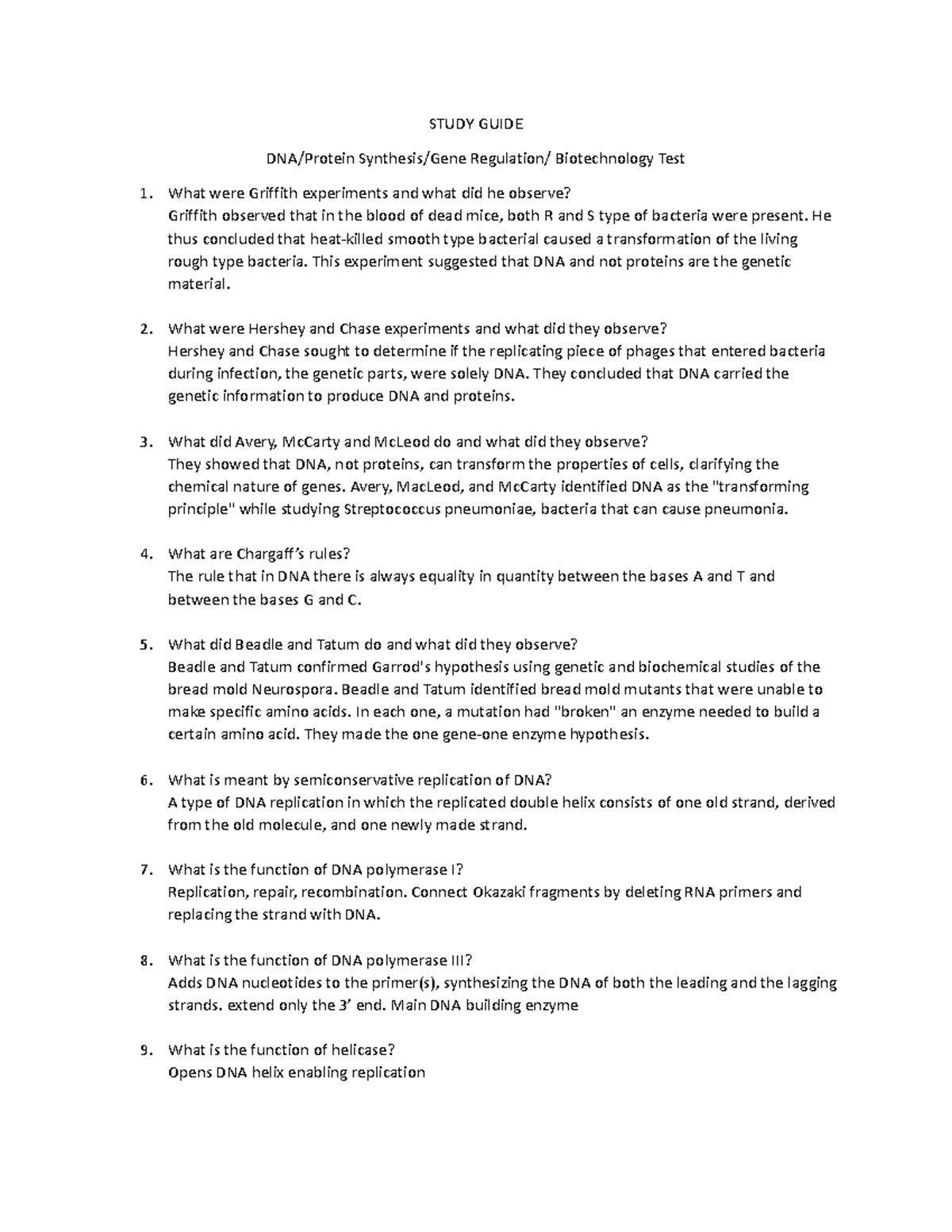 STUDY GUIDE

DNA/Protein Synthesis/Gene Regulation/ Biotechnology Test

1. What were Griffith experiments and what did he observe?
Griffith observed that in the blood of dead mice, both R and S type of bacteria were present. He thus concluded that heat-killed smooth type bacterial caused a transformation of the living rough type bacteria. This experiment suggested that DNA and not proteins are the genetic material.

2. What were Hershey and Chase experiments and what did they observe?
Hershey and Chase sought to determine if the replicating piece of phages that entered bacteria during infection, the genetic parts, were solely DNA. They concluded that DNA carried the genetic information to produce DNA and proteins.

3. What did Avery, McCarty and McLeod do and what did they observe?
They showed that DNA, not proteins, can transform the properties of cells, clarifying the chemical nature of genes. Avery, MacLeod, and McCarty identified DNA as the "transforming principle" while studying Streptococcus pneumoniae, bacteria that can cause pneumonia.

4. What are Chargaff's rules?
The rule that in DNA there is always equality in quantity between the bases A and T and between the bases G and C.

5. What did Beadle and Tatum do and what did they observe?
Beadle and Tatum confirmed Garrod's hypothesis using genetic and biochemical studies of the bread mold Neurospora. Beadle and Tatum identified bread mold mutants that were unable to make specific amino acids. In each one, a mutation had "broken" an enzyme needed to build a certain amino acid. They made the one gene-one enzyme hypothesis.

6. What is meant by semiconservative replication of DNA?
A type of DNA replication in which the replicated double helix consists of one old strand, derived from the old molecule, and one newly made strand.

7. What is the function of DNA polymerase I?
Replication, repair, recombination. Connect Okazaki fragments by deleting RNA primers and replacing the strand with DNA.

8. What is the function of DNA polymerase III?
Adds DNA nucleotides to the primer(s), synthesizing the DNA of both the leading and the lagging strands. extend only the 3' end. Main DNA building enzyme

9. What is the function of helicase?
Opens DNA helix enabling replication